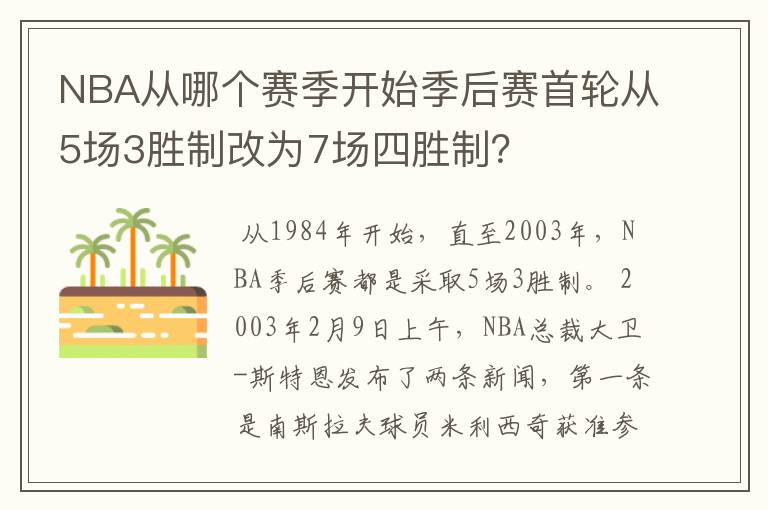 NBA从哪个赛季开始季后赛首轮从5场3胜制改为7场四胜制?

从1984年开始，直至2003年，NBA季后赛都是采取5场3胜制。2003年2月9日上午，NBA总裁大卫-斯特恩发布了两条新闻，第一条是南斯拉夫球员米利西奇获准参